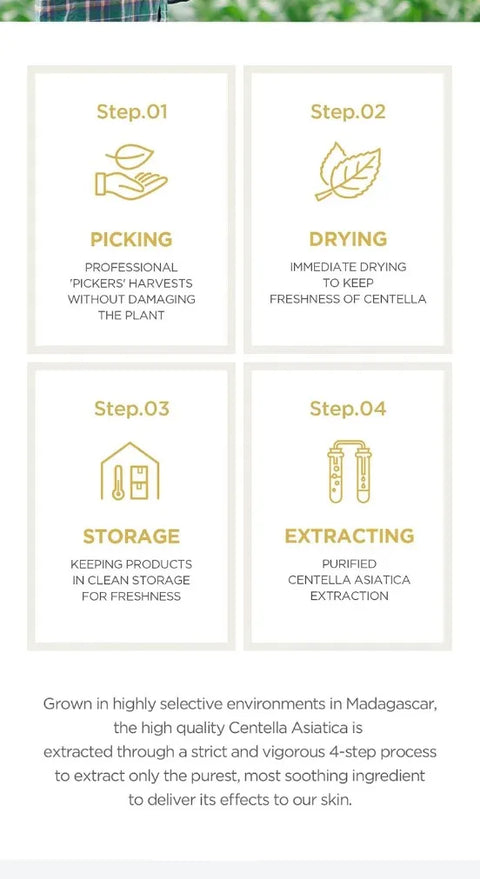 Step.01

PICKING

PROFESSIONAL 'PICKERS' HARVESTS WITHOUT DAMAGING THE PLANT

Step.02

DRYING

IMMEDIATE DRYING TO KEEP FRESHNESS OF CENTELLA

Step.03

STORAGE

KEEPING PRODUCTS IN CLEAN STORAGE FOR FRESHNESS

Step.04

EXTRACTING

PURIFIED CENTELLA ASIATICA EXTRACTION

Grown in highly selective environments in Madagascar, the high quality Centella Asiatica is extracted through a strict and vigorous 4-step process to extract only the purest, most soothing ingredient to deliver its effects to our skin.